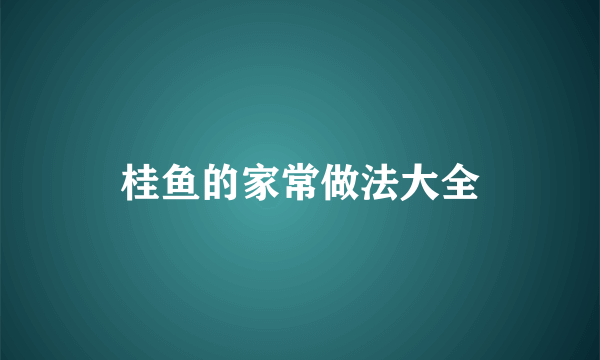 桂鱼的家常做法大全